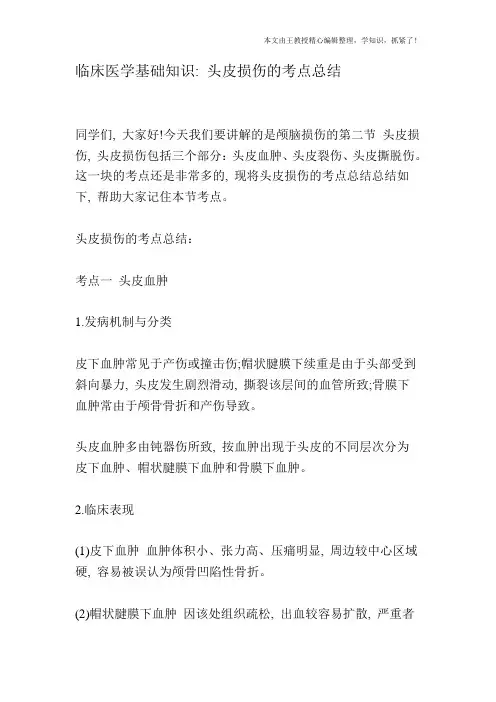 本文由王教授精心编辑整理，学知识，抓紧了！

临床医学基础知识: 头皮损伤的考点总结

同学们, 大家好!今天我们要讲解的是颅脑损伤的第二节 头皮损伤, 头皮损伤包括三个部分：头皮血肿、头皮裂伤、头皮撕脱伤。这一块的考点还是非常多的, 现将头皮损伤的考点总结总结如下, 帮助大家记住本节考点。

头皮损伤的考点总结：

考点一 头皮血肿

1.发病机制与分类

皮下血肿常见于产伤或撞击伤;帽状腱膜下续重是由于头部受到斜向暴力, 头皮发生剧烈滑动, 撕裂该层间的血管所致;骨膜下血肿常由于颅骨骨折和产伤导致。

头皮血肿多由钝器伤所致, 按血肿出现于头皮的不同层次分为皮下血肿、帽状腱膜下血肿和骨膜下血肿。

2.临床表现

(1)皮下血肿 血肿体积小、张力高、压痛明显, 周边较中心区域硬, 容易被误认为颅骨凹陷性骨折。

(2)帽状腱膜下血肿 因该处组织疏松, 出血较容易扩散, 严重者